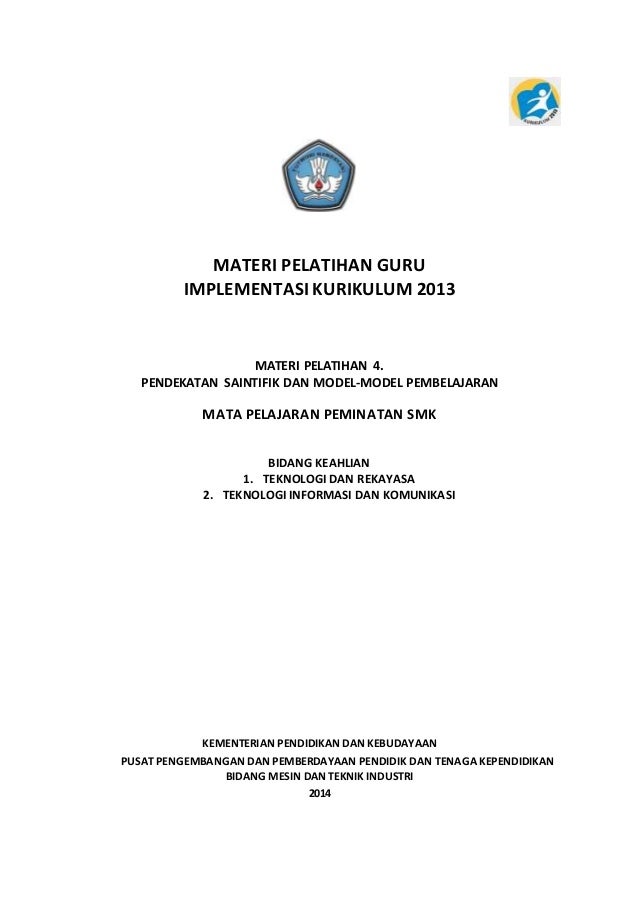 MATERI PELATIHAN GURU
IMPLEMENTASI KURIKULUM 2013

MATERI PELATIHAN 4.
PENDEKATAN SAINTIFIK DAN MODEL-MODEL PEMBELAJARAN

MATA PELAJARAN PEMINATAN SMK

BIDANG KEAHLIAN
1. TEKNOLOGI DAN REKAYASA
2. TEKNOLOGI INFORMASI DAN KOMUNIKASI

KEMENTERIAN PENDIDIKAN DAN KEBUDAYAAN
PUSAT PENGEMBANGAN DAN PEMBERDAYAAN PENDIDIK DAN TENAGA KEPENDIDIKAN
BIDANG MESIN DAN TEKNIK INDUSTRI
2014